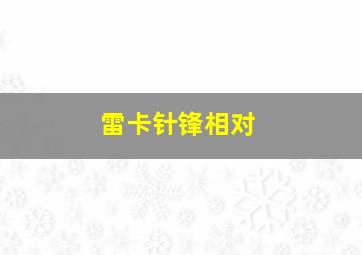 雷卡针锋相对